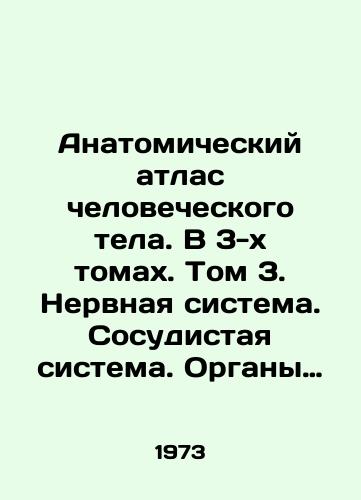 Анатомический атлас человеческого тела. В 3-х томах. Том 3. Нервная система. Сосудистая система. Органы…

1973